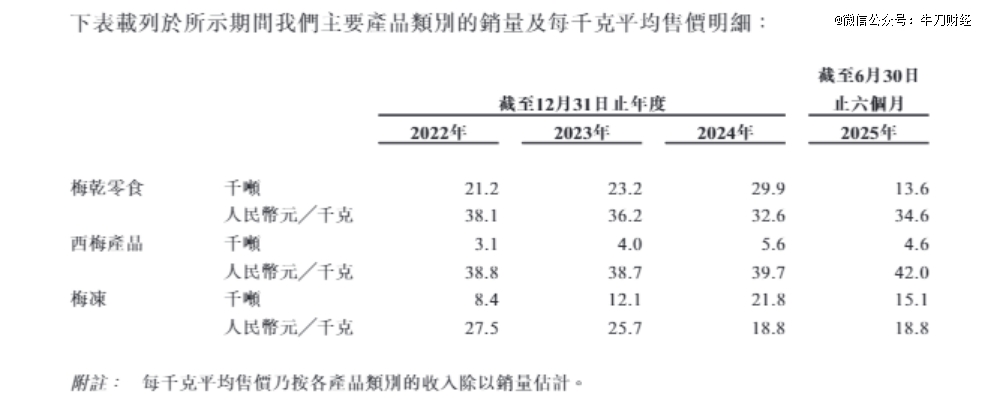 下表載列於所示期間我們主要產品類別的銷量及每千克平均售價明細：

@微信公众号：牛刀财经

| | | 截至12月31日止年度 | | | 截至6月30日止六個月 |
|---|---|---|---|---|---|
| | | 2022年 | 2023年 | 2024年 | 2025年 |
| 梅乾零食 | 千噸 | 21.2 | 23.2 | 29.9 | 13.6 |
| | 人民幣元／千克 | 38.1 | 36.2 | 32.6 | 34.6 |
| 西梅產品 | 千噸 | 3.1 | 4.0 | 5.6 | 4.6 |
| | 人民幣元／千克 | 38.8 | 38.7 | 39.7 | 42.0 |
| 梅凍 | 千噸 | 8.4 | 12.1 | 21.8 | 15.1 |
| | 人民幣元／千克 | 27.5 | 25.7 | 18.8 | 18.8 |

附註： 每千克平均售價乃按各產品類別的收入除以銷量估計。